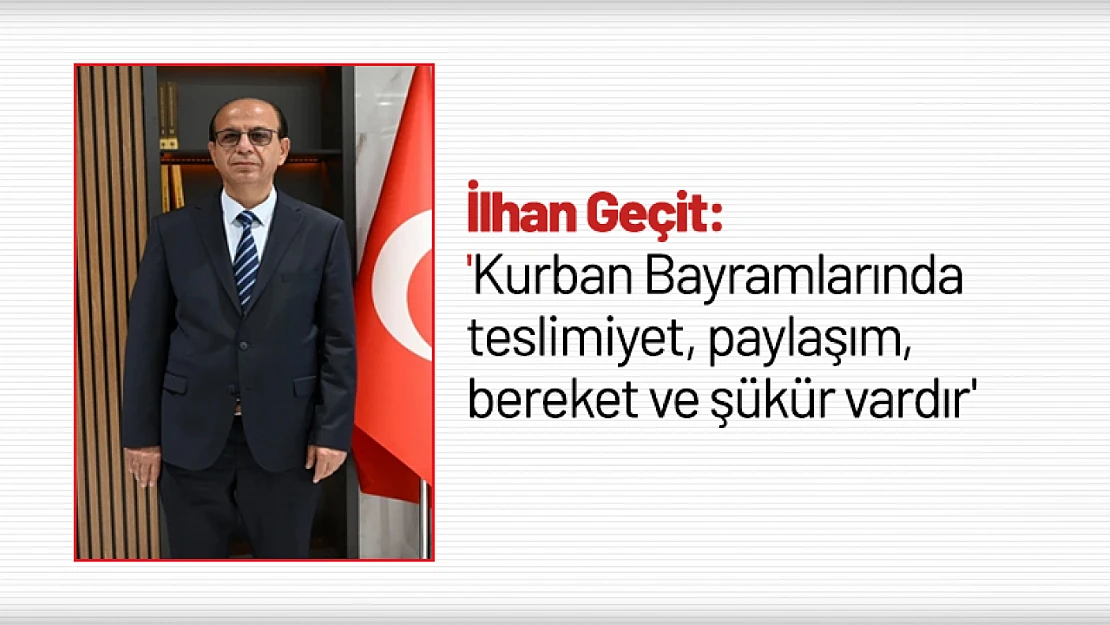 İlhan Geçit:
'Kurban Bayramlarında teslimiyet, paylaşım, bereket ve şükür vardır'